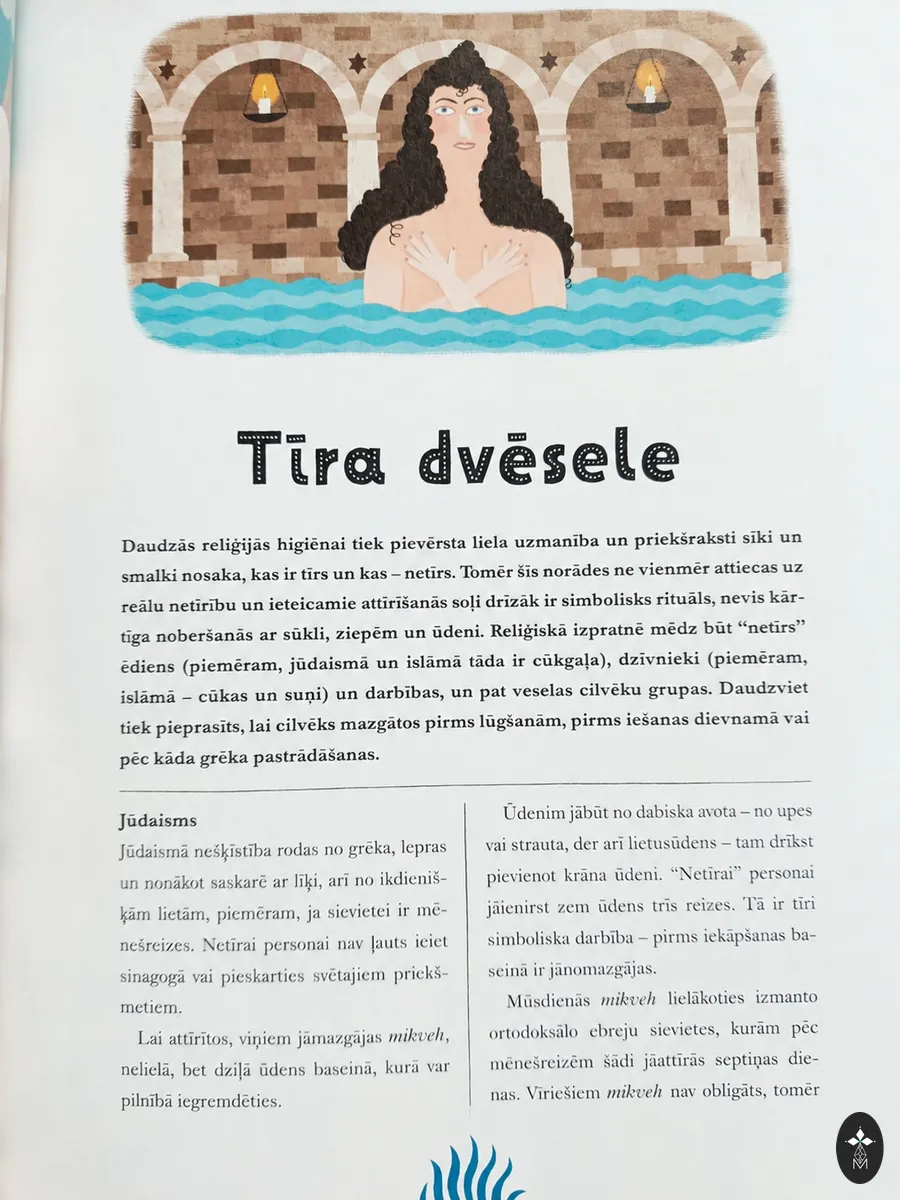 Tīra dvēsele

Daudzās reliģijās higiēnai tiek pievērsta liela uzmanība un priekšraksti sīki un smalki nosaka, kas ir tīrs un kas – netīrs. Tomēr šīs norādes ne vienmēr attiecas uz reālu netīrību un ieteicamie attīrīšanās soļi drīzāk ir simbolisks rituāls, nevis kārtīga noberšanās ar sūkli, ziepēm un ūdeni. Reliģiskā izpratnē mēdz būt "netīrs" ēdiens (piemēram, jūdaismā un islāmā tāda ir cūkgaļa), dzīvnieki (piemēram, islāmā – cūkas un suņi) un darbības, un pat veselas cilvēku grupas. Daudzviet tiek pieprasīts, lai cilvēks mazgātos pirms lūgšanām, pirms iešanas dievnamā vai pēc kāda grēka pastrādāšanas.

Jūdaisms
Jūdaismā nešķīstība rodas no grēka, lepras un nonākot saskarē ar līķi, arī no ikdienišķām lietām, piemēram, ja sievietei ir mēnešreizes. Netīrai personai nav ļauts ieiet sinagogā vai pieskarties svētajiem priekšmetiem.

Lai attīrītos, viņiem jāmazgājas mikveh, nelielā, bet dziļā ūdens baseinā, kurā var pilnībā iegremdēties.

Ūdenim jābūt no dabiska avota – no upes vai strauta, der arī lietusūdens – tam drīkst pievienot krāna ūdeni. "Netīrai" personai jāienirst zem ūdens trīs reizes. Tā ir tīri simboliska darbība – pirms iekāpšanas baseinā ir jānomazgājas.

Mūsdienās mikveh lielākoties izmanto ortodoksālo ebreju sievietes, kurām pēc mēnešreizēm šādi jāattīrās septiņas dienas. Vīriešiem mikveh nav obligāts, tomēr